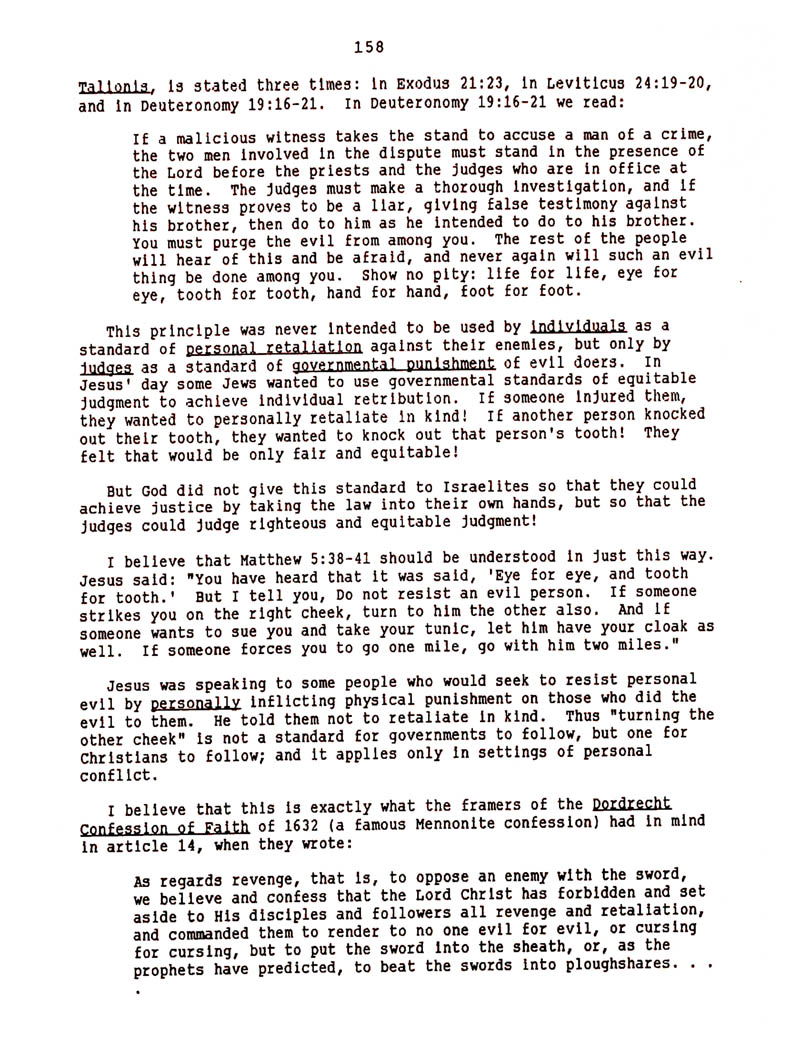 158

Talionis, is stated three times: in Exodus 21:23, in Leviticus 24:19-20, and in Deuteronomy 19:16-21. In Deuteronomy 19:16-21 we read:

If a malicious witness takes the stand to accuse a man of a crime, the two men involved in the dispute must stand in the presence of the Lord before the priests and the judges who are in office at the time. The judges must make a thorough investigation, and if the witness proves to be a liar, giving false testimony against his brother, then do to him as he intended to do to his brother. You must purge the evil from among you. The rest of the people will hear of this and be afraid, and never again will such an evil thing be done among you. Show no pity: life for life, eye for eye, tooth for tooth, hand for hand, foot for foot.

This principle was never intended to be used by individuals as a standard of personal retaliation against their enemies, but only by judges as a standard of governmental punishment of evil doers. In Jesus' day some Jews wanted to use governmental standards of equitable judgment to achieve individual retribution. If someone injured them, they wanted to personally retaliate in kind! If another person knocked out their tooth, they wanted to knock out that person's tooth! They felt that would be only fair and equitable!

But God did not give this standard to Israelites so that they could achieve justice by taking the law into their own hands, but so that the judges could judge righteous and equitable judgment!

I believe that Matthew 5:38-41 should be understood in just this way. Jesus said: "You have heard that it was said, 'Eye for eye, and tooth for tooth.' But I tell you, Do not resist an evil person. If someone strikes you on the right cheek, turn to him the other also. And if someone wants to sue you and take your tunic, let him have your cloak as well. If someone forces you to go one mile, go with him two miles."

Jesus was speaking to some people who would seek to resist personal evil by personally inflicting physical punishment on those who did the evil to them. He told them not to retaliate in kind. Thus "turning the other cheek" is not a standard for governments to follow, but one for Christians to follow; and it applies only in settings of personal conflict.

I believe that this is exactly what the framers of the Dordrecht Confession of Faith of 1632 (a famous Mennonite confession) had in mind in article 14, when they wrote:

As regards revenge, that is, to oppose an enemy with the sword, we believe and confess that the Lord Christ has forbidden and set aside to His disciples and followers all revenge and retaliation, and commanded them to render to no one evil for evil, or cursing for cursing, but to put the sword into the sheath, or, as the prophets have predicted, to beat the swords into ploughshares. . . .